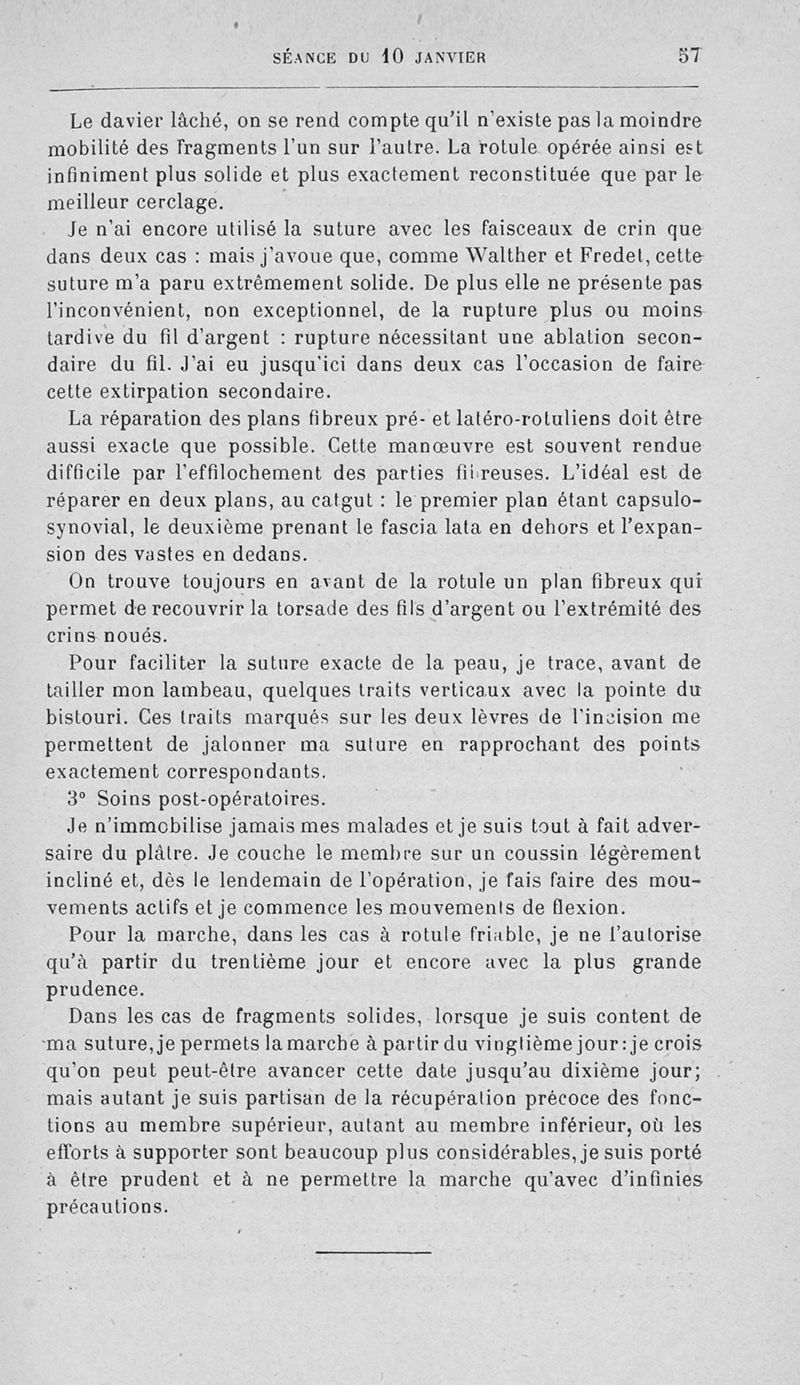 SÉANCE DU 10 JANVIER 57

Le davier lâché, on se rend compte qu'il n'existe pas la moindre mobilité des fragments l'un sur l'autre. La rotule opérée ainsi est infiniment plus solide et plus exactement reconstituée que par le meilleur cerclage.

Je n'ai encore utilisé la suture avec les faisceaux de crin que dans deux cas : mais j'avoue que, comme Walther et Fredet, cette suture m'a paru extrêmement solide. De plus elle ne présente pas l'inconvénient, non exceptionnel, de la rupture plus ou moins tardive du fil d'argent : rupture nécessitant une ablation secondaire du fil. J'ai eu jusqu'ici dans deux cas l'occasion de faire cette extirpation secondaire.

La réparation des plans fibreux pré- et latéro-rotuliens doit être aussi exacte que possible. Cette manœuvre est souvent rendue difficile par l'effilochement des parties fibreuses. L'idéal est de réparer en deux plans, au catgut : le premier plan étant capsulo-synovial, le deuxième prenant le fascia lata en dehors et l'expansion des vastes en dedans.

On trouve toujours en avant de la rotule un plan fibreux qui permet de recouvrir la torsade des fils d'argent ou l'extrémité des crins noués.

Pour faciliter la suture exacte de la peau, je trace, avant de tailler mon lambeau, quelques traits verticaux avec la pointe du bistouri. Ces traits marqués sur les deux lèvres de l'incision me permettent de jalonner ma suture en rapprochant des points exactement correspondants.

3° Soins post-opératoires.

Je n'immobilise jamais mes malades et je suis tout à fait adversaire du plâtre. Je couche le membre sur un coussin légèrement incliné et, dès le lendemain de l'opération, je fais faire des mouvements actifs et je commence les mouvements de flexion.

Pour la marche, dans les cas à rotule friable, je ne l'autorise qu'à partir du trentième jour et encore avec la plus grande prudence.

Dans les cas de fragments solides, lorsque je suis content de ma suture, je permets la marche à partir du vingtième jour : je crois qu'on peut peut-être avancer cette date jusqu'au dixième jour; mais autant je suis partisan de la récupération précoce des fonctions au membre supérieur, autant au membre inférieur, où les efforts à supporter sont beaucoup plus considérables, je suis porté à être prudent et à ne permettre la marche qu'avec d'infinies précautions.